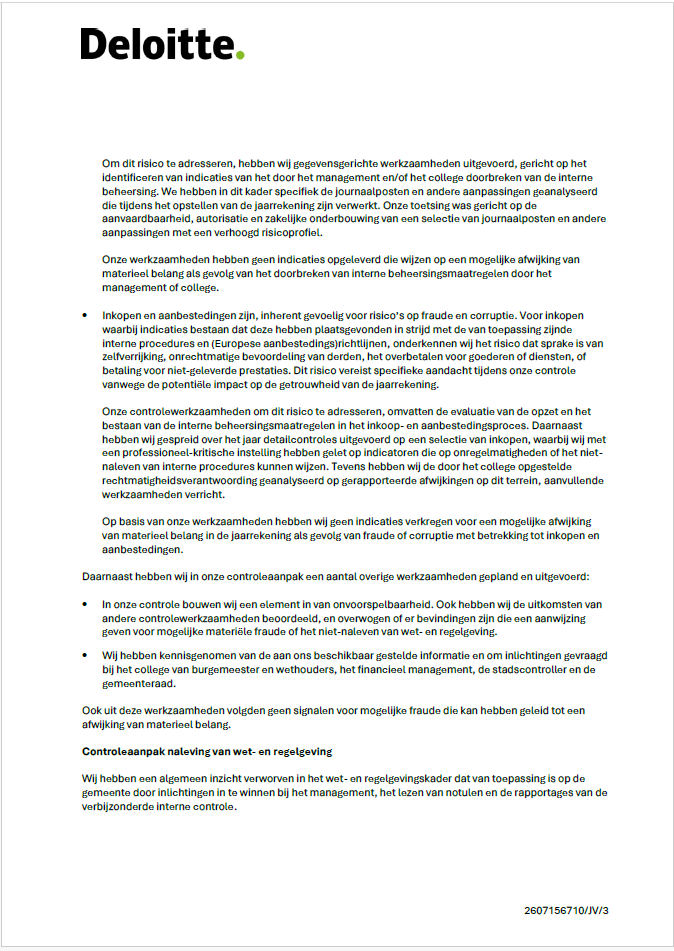 Deloitte.

Om dit risico te adresseren, hebben wij gegevensgerichte werkzaamheden uitgevoerd, gericht op het identificeren van indicaties van het door het management en/of het college doorbreken van de interne beheersing. We hebben in dit kader specifiek de journaalposten en andere aanpassingen geanalyseerd die tijdens het opstellen van de jaarrekening zijn verwerkt. Onze toetsing was gericht op de aanvaardbaarheid, autorisatie en zakelijke onderbouwing van een selectie van journaalposten en andere aanpassingen met een verhoogd risicoprofiel.

Onze werkzaamheden hebben geen indicaties opgeleverd die wijzen op een mogelijke afwijking van materieel belang als gevolg van het doorbreken van interne beheersingsmaatregelen door het management of college.

• Inkopen en aanbestedingen zijn, inherent gevoelig voor risico's op fraude en corruptie. Voor inkopen waarbij indicaties bestaan dat deze hebben plaatsgevonden in strijd met de van toepassing zijnde interne procedures en (Europese aanbestedings)richtlijnen, onderkennen wij het risico dat sprake is van zelfverrijking, onrechtmatige bevoordeling van derden, het overbetalen voor goederen of diensten, of betaling voor niet-geleverde prestaties. Dit risico vereist specifieke aandacht tijdens onze controle vanwege de potentiële impact op de getrouwheid van de jaarrekening.

Onze controlewerkzaamheden om dit risico te adresseren, omvatten de evaluatie van de opzet en het bestaan van de interne beheersingsmaatregelen in het inkoop- en aanbestedingsproces. Daarnaast hebben wij gespreid over het jaar detailcontroles uitgevoerd op een selectie van inkopen, waarbij wij met een professioneel-kritische instelling hebben gelet op indicatoren die op onregelmatigheden of het niet-naleven van interne procedures kunnen wijzen. Tevens hebben wij de door het college opgestelde rechtmatigheidsverantwoording geanalyseerd op gerapporteerde afwijkingen op dit terrein, aanvullende werkzaamheden verricht.

Op basis van onze werkzaamheden hebben wij geen indicaties verkregen voor een mogelijke afwijking van materieel belang in de jaarrekening als gevolg van fraude of corruptie met betrekking tot inkopen en aanbestedingen.

Daarnaast hebben wij in onze controleaanpak een aantal overige werkzaamheden gepland en uitgevoerd:

• In onze controle bouwen wij een element in van onvoorspelbaarheid. Ook hebben wij de uitkomsten van andere controlewerkzaamheden beoordeeld, en overwogen of er bevindingen zijn die een aanwijzing geven voor mogelijke materiële fraude of het niet-naleven van wet- en regelgeving.

• Wij hebben kennisgenomen van de aan ons beschikbaar gestelde informatie en om inlichtingen gevraagd bij het college van burgemeester en wethouders, het financieel management, de stadscontroller en de gemeenteraad.

Ook uit deze werkzaamheden volgden geen signalen voor mogelijke fraude die kan hebben geleid tot een afwijking van materieel belang.

Controleaanpak naleving van wet- en regelgeving

Wij hebben een algemeen inzicht verworven in het wet- en regelgevingskader dat van toepassing is op de gemeente door inlichtingen in te winnen bij het management, het lezen van notulen en de rapportages van de verbijzonderde interne controle.

2607156710/JV/3